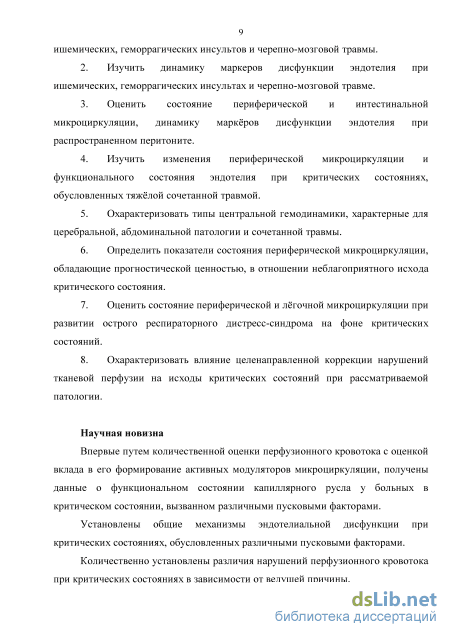 9

ишемических, геморрагических инсультов и черепно-мозговой травмы.

2. Изучить динамику маркеров дисфункции эндотелия при ишемических, геморрагических инсультах и черепно-мозговой травме.

3. Оценить состояние периферической и интестинальной микроциркуляции, динамику маркёров дисфункции эндотелия при распространенном перитоните.

4. Изучить изменения периферической микроциркуляции и функционального состояния эндотелия при критических состояниях, обусловленных тяжёлой сочетанной травмой.

5. Охарактеризовать типы центральной гемодинамики, характерные для церебральной, абдоминальной патологии и сочетанной травмы.

6. Определить показатели состояния периферической микроциркуляции, обладающие прогностической ценностью, в отношении неблагоприятного исхода критического состояния.

7. Оценить состояние периферической и лёгочной микроциркуляции при развитии острого респираторного дистресс-синдрома на фоне критических состояний.

8. Охарактеризовать влияние целенаправленной коррекции нарушений тканевой перфузии на исходы критических состояний при рассматриваемой патологии.

Научная новизна

Впервые путем количественной оценки перфузионного кровотока с оценкой вклада в его формирование активных модуляторов микроциркуляции, получены данные о функциональном состоянии капиллярного русла у больных в критическом состоянии, вызванном различными пусковыми факторами.

Установлены общие механизмы эндотелиальной дисфункции при критических состояниях, обусловленных различными пусковыми факторами.

Количественно установлены различия нарушений перфузионного кровотока при критических состояниях в зависимости от ведущей причины.

dsLib.net
библиотека диссертаций